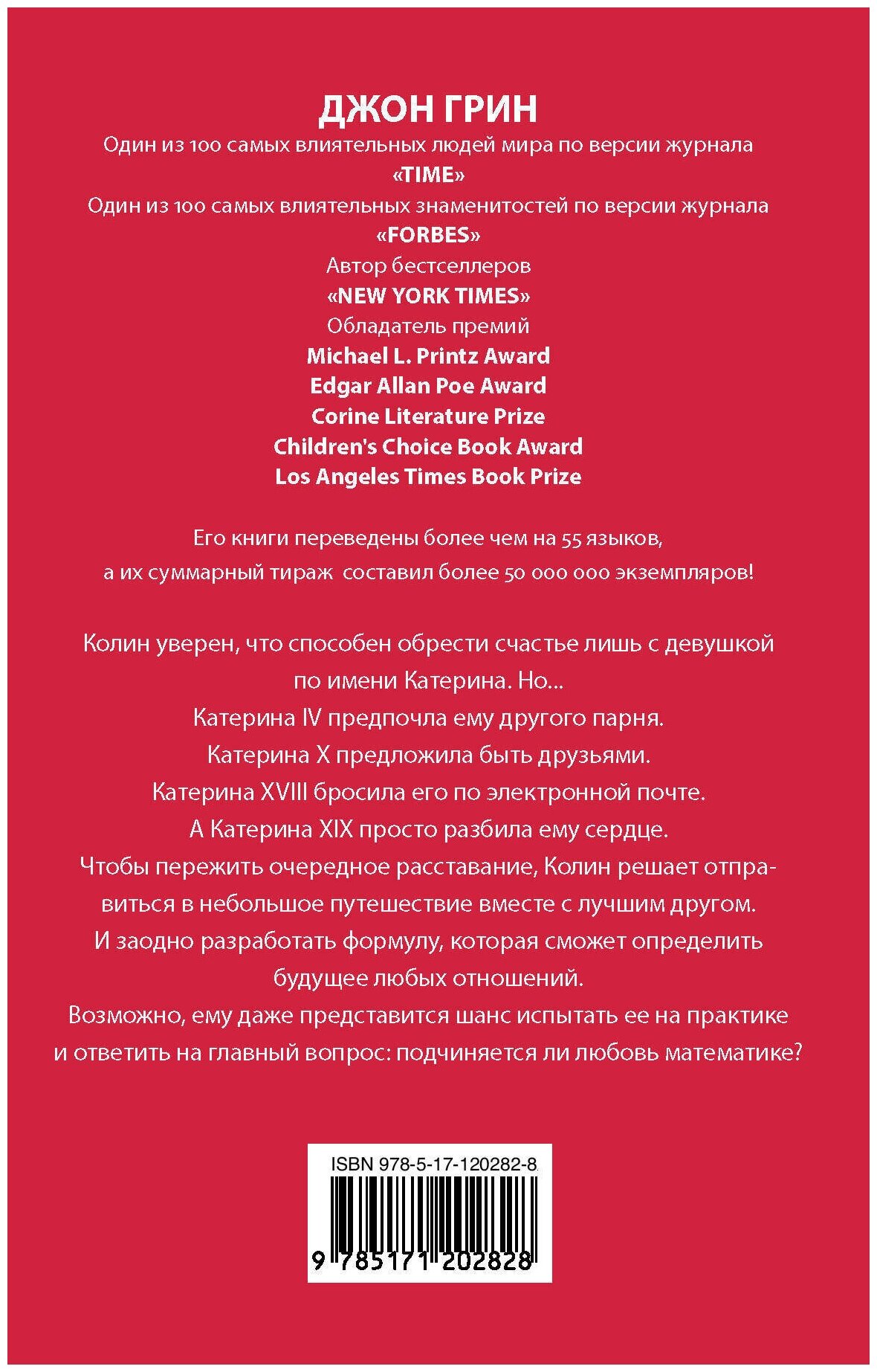 ДЖОН ГРИН

Один из 100 самых влиятельных людей мира по версии журнала
«TIME»
Один из 100 самых влиятельных знаменитостей по версии журнала
«FORBES»
Автор бестселлеров
«NEW YORK TIMES»
Обладатель премий
Michael L. Printz Award
Edgar Allan Poe Award
Corine Literature Prize
Children's Choice Book Award
Los Angeles Times Book Prize

Его книги переведены более чем на 55 языков, а их суммарный тираж составил более 50 000 000 экземпляров!

Колин уверен, что способен обрести счастье лишь с девушкой по имени Катерина. Но...
Катерина IV предпочла ему другого парня.
Катерина X предложила быть друзьями.
Катерина XVIII бросила его по электронной почте.
А Катерина XIX просто разбила ему сердце.
Чтобы пережить очередное расставание, Колин решает отправиться в небольшое путешествие вместе с лучшим другом.
И заодно разработать формулу, которая сможет определить будущее любых отношений.
Возможно, ему даже представится шанс испытать ее на практике и ответить на главный вопрос: подчиняется ли любовь математике?

ISBN 978-5-17-120282-8
9 785171 202828